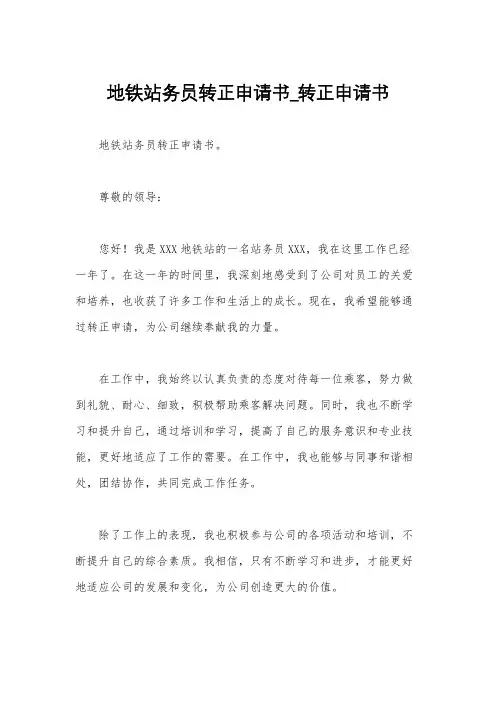 地铁站务员转正申请书_转正申请书

地铁站务员转正申请书。

尊敬的领导:

您好！我是XXX地铁站的一名站务员XXX，我在这里工作已经一年了。在这一年的时间里，我深刻地感受到了公司对员工的关爱和培养，也收获了许多工作和生活上的成长。现在，我希望能够通过转正申请，为公司继续奉献我的力量。

在工作中，我始终以认真负责的态度对待每一位乘客，努力做到礼貌、耐心、细致，积极帮助乘客解决问题。同时，我也不断学习和提升自己，通过培训和学习，提高了自己的服务意识和专业技能，更好地适应了工作的需要。在工作中，我也能够与同事和谐相处，团结协作，共同完成工作任务。

除了工作上的表现，我也积极参与公司的各项活动和培训，不断提升自己的综合素质。我相信，只有不断学习和进步，才能更好地适应公司的发展和变化，为公司创造更大的价值。